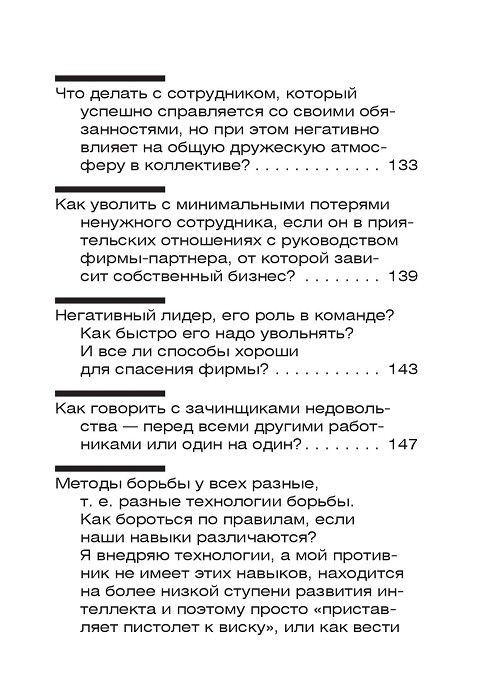 Что делать с сотрудником, который успешно справляется со своими обязанностями, но при этом негативно влияет на общую дружескую атмосферу в коллективе? 133

Как уволить с минимальными потерями ненужного сотрудника, если он в приятельских отношениях с руководством фирмы-партнера, от которой зависит собственный бизнес? 139

Негативный лидер, его роль в команде? Как быстро его надо увольнять? И все ли способы хороши для спасения фирмы? 143

Как говорить с зачинщиками недовольства — перед всеми другими работниками или один на один? 147

Методы борьбы у всех разные, т. е. разные технологии борьбы. Как бороться по правилам, если наши навыки различаются? Я внедряю технологии, а мой противник не имеет этих навыков, находится на более низкой ступени развития интеллекта и поэтому просто «приставляет пистолет к виску», или как вести